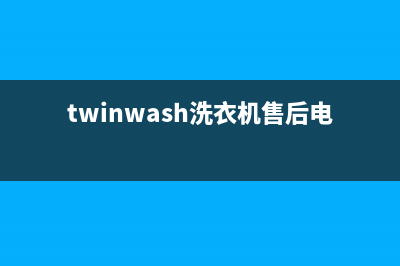 twinwash洗衣机售后电